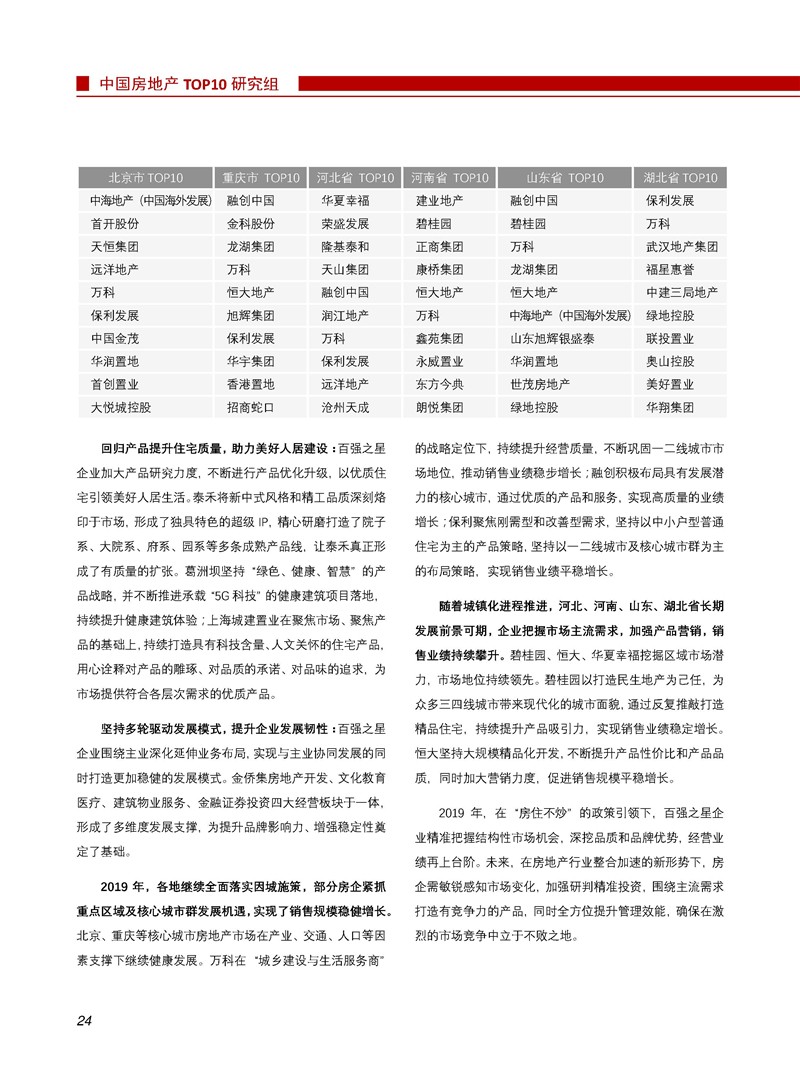 中国房地产 TOP10 研究组

| 北京市 TOP10 | 重庆市 TOP10 | 河北省 TOP10 | 河南省 TOP10 | 山东省 TOP10 | 湖北省 TOP10 |
|---|---|---|---|---|---|
| 中海地产（中国海外发展） | 融创中国 | 华夏幸福 | 建业地产 | 融创中国 | 保利发展 |
| 首开股份 | 金科股份 | 荣盛发展 | 碧桂园 | 碧桂园 | 万科 |
| 天恒集团 | 龙湖集团 | 隆基泰和 | 正商集团 | 万科 | 武汉地产集团 |
| 远洋地产 | 万科 | 天山集团 | 康桥集团 | 龙湖集团 | 福星惠誉 |
| 万科 | 恒大地产 | 融创中国 | 恒大地产 | 恒大地产 | 中建三局地产 |
| 保利发展 | 旭辉集团 | 润江地产 | 万科 | 中海地产（中国海外发展） | 绿地控股 |
| 中国金茂 | 保利发展 | 万科 | 鑫苑集团 | 山东旭辉银盛泰 | 联投置业 |
| 华润置地 | 华宇集团 | 保利发展 | 永威置业 | 华润置地 | 奥山控股 |
| 首创置业 | 香港置地 | 远洋地产 | 东方今典 | 世茂房地产 | 美好置业 |
| 大悦城控股 | 招商蛇口 | 沧州天成 | 朗悦集团 | 绿地控股 | 华翔集团 |

回归产品提升住宅质量，助力美好人居建设：百强之星企业加大产品研究力度，不断进行产品优化升级，以优质住宅引领美好人居生活。泰禾将新中式风格和精工品质深刻烙印于市场，形成了独具特色的超级 IP，精心研磨打造了院子系、大院系、府系、园系等多条成熟产品线，让泰禾真正形成了有质量的扩张。葛洲坝坚持“绿色、健康、智慧”的产品战略，并不断推进承载“5G 科技”的健康建筑项目落地，持续提升健康建筑体验；上海城建置业在聚焦市场、聚焦产品的基础上，持续打造具有科技含量、人文关怀的住宅产品，用心诠释对产品的雕琢、对品质的承诺、对品味的追求，为市场提供符合各层次需求的优质产品。

坚持多轮驱动发展模式，提升企业发展韧性：百强之星企业围绕主业深化延伸业务布局，实现与主业协同发展的同时打造更加稳健的发展模式。金侨集房地产开发、文化教育医疗、建筑物业服务、金融证券投资四大经营板块于一体，形成了多维度发展支撑，为提升品牌影响力、增强稳定性奠定了基础。

2019 年，各地继续全面落实因城施策，部分房企紧抓重点区域及核心城市群发展机遇，实现了销售规模稳健增长。北京、重庆等核心城市房地产市场在产业、交通、人口等因素支撑下继续健康发展。万科在“城乡建设与生活服务商”的战略定位下，持续提升经营质量，不断巩固一二线城市市场地位，推动销售业绩稳步增长；融创积极布局具有发展潜力的核心城市，通过优质的产品和服务，实现高质量的业绩增长；保利聚焦刚需型和改善型需求，坚持以中小户型普通住宅为主的产品策略，坚持以一二线城市及核心城市群为主的布局策略，实现销售业绩平稳增长。

随着城镇化进程推进，河北、河南、山东、湖北省长期发展前景可期，企业把握市场主流需求，加强产品营销，销售业绩持续攀升。碧桂园、恒大、华夏幸福挖掘区域市场潜力，市场地位持续领先。碧桂园以打造民生地产为己任，为众多三四线城市带来现代化的城市面貌，通过反复推敲打造精品住宅，持续提升产品吸引力，实现销售业绩稳定增长。恒大坚持大规模精品化开发，不断提升产品性价比和产品品质，同时加大营销力度，促进销售规模平稳增长。

2019 年，在“房住不炒”的政策引领下，百强之星企业精准把握结构性市场机会，深挖品质和品牌优势，经营业绩再上台阶。未来，在房地产行业整合加速的新形势下，房企需敏锐感知市场变化，加强研判精准投资，围绕主流需求打造有竞争力的产品，同时全方位提升管理效能，确保在激烈的市场竞争中立于不败之地。

24